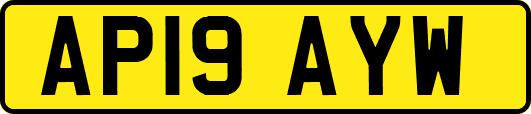 AP19 AYW